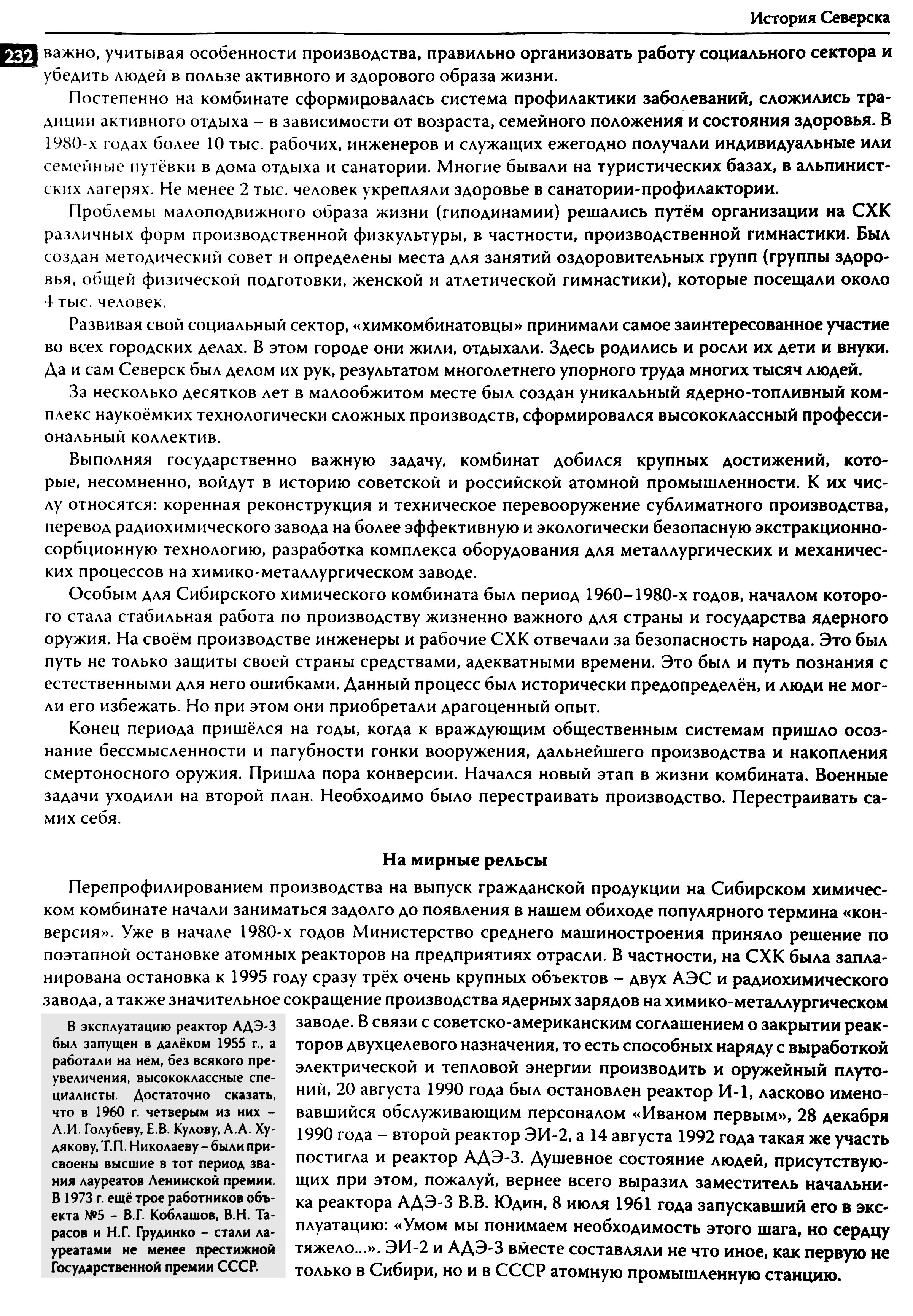 История Северска

232 важно, учитывая особенности производства, правильно организовать работу социального сектора и убедить людей в пользе активного и здорового образа жизни.

Постепенно на комбинате сформировалась система профилактики заболеваний, сложились традиции активного отдыха – в зависимости от возраста, семейного положения и состояния здоровья. В 1980-х годах более 10 тыс. рабочих, инженеров и служащих ежегодно получали индивидуальные или семейные путёвки в дома отдыха и санатории. Многие бывали на туристических базах, в альпинистских лагерях. Не менее 2 тыс. человек укрепляли здоровье в санатории-профилактории.

Проблемы малоподвижного образа жизни (гиподинамии) решались путём организации на СХК различных форм производственной физкультуры, в частности, производственной гимнастики. Был создан методический совет и определены места для занятий оздоровительных групп (группы здоровья, общей физической подготовки, женской и атлетической гимнастики), которые посещали около 4 тыс. человек.

Развивая свой социальный сектор, «химкомбинатовцы» принимали самое заинтересованное участие во всех городских делах. В этом городе они жили, отдыхали. Здесь родились и росли их дети и внуки. Да и сам Северск был делом их рук, результатом многолетнего упорного труда многих тысяч людей.

За несколько десятков лет в малообжитом месте был создан уникальный ядерно-топливный комплекс наукоёмких технологически сложных производств, сформировался высококлассный профессиональный коллектив.

Выполняя государственно важную задачу, комбинат добился крупных достижений, которые, несомненно, войдут в историю советской и российской атомной промышленности. К их числу относятся: коренная реконструкция и техническое перевооружение сублиматного производства, перевод радиохимического завода на более эффективную и экологически безопасную экстракционно-сорбционную технологию, разработка комплекса оборудования для металлургических и механических процессов на химико-металлургическом заводе.

Особым для Сибирского химического комбината был период 1960–1980-х годов, началом которого стала стабильная работа по производству жизненно важного для страны и государства ядерного оружия. На своём производстве инженеры и рабочие СХК отвечали за безопасность народа. Это был путь не только защиты своей страны средствами, адекватными времени. Это был и путь познания с естественными для него ошибками. Данный процесс был исторически предопределён, и люди не могли его избежать. Но при этом они приобретали драгоценный опыт.

Конец периода пришёлся на годы, когда к враждующим общественным системам пришло осознание бессмысленности и пагубности гонки вооружения, дальнейшего производства и накопления смертоносного оружия. Пришла пора конверсии. Начался новый этап в жизни комбината. Военные задачи уходили на второй план. Необходимо было перестраивать производство. Перестраивать самих себя.

На мирные рельсы

Перепрофилированием производства на выпуск гражданской продукции на Сибирском химическом комбинате начали заниматься задолго до появления в нашем обиходе популярного термина «конверсия». Уже в начале 1980-х годов Министерство среднего машиностроения приняло решение по поэтапной остановке атомных реакторов на предприятиях отрасли. В частности, на СХК была запланирована остановка к 1995 году сразу трёх очень крупных объектов – двух АЭС и радиохимического завода, а также значительное сокращение производства ядерных зарядов на химико-металлургическом заводе. В связи с советско-американским соглашением о закрытии реакторов двухцелевого назначения, то есть способных наряду с выработкой электрической и тепловой энергии производить и оружейный плутоний, 20 августа 1990 года был остановлен реактор И-1, ласково именовавшийся обслуживающим персоналом «Иваном первым», 28 декабря 1990 года – второй реактор ЭИ-2, а 14 августа 1992 года такая же участь постигла и реактор АДЭ-3. Душевное состояние людей, присутствующих при этом, пожалуй, вернее всего выразил заместитель начальника реактора АДЭ-3 В.В. Юдин, 8 июля 1961 года запускавший его в эксплуатацию: «Умом мы понимаем необходимость этого шага, но сердцу тяжело...». ЭИ-2 и АДЭ-3 вместе составляли не что иное, как первую не только в Сибири, но и в СССР атомную промышленную станцию.

В эксплуатацию реактор АДЭ-3 был запущен в далёком 1955 г., а работали на нём, без всякого преувеличения, высококлассные специалисты. Достаточно сказать, что в 1960 г. четверым из них – Л.И. Голубеву, Е.В. Кулову, А.А. Худякову, Т.П. Николаеву – были присвоены высшие в тот период звания лауреатов Ленинской премии. В 1973 г. ещё трое работников объекта №5 – В.Г. Коблашов, В.Н. Тарасов и Н.Г. Грудинко – стали лауреатами не менее престижной Государственной премии СССР.